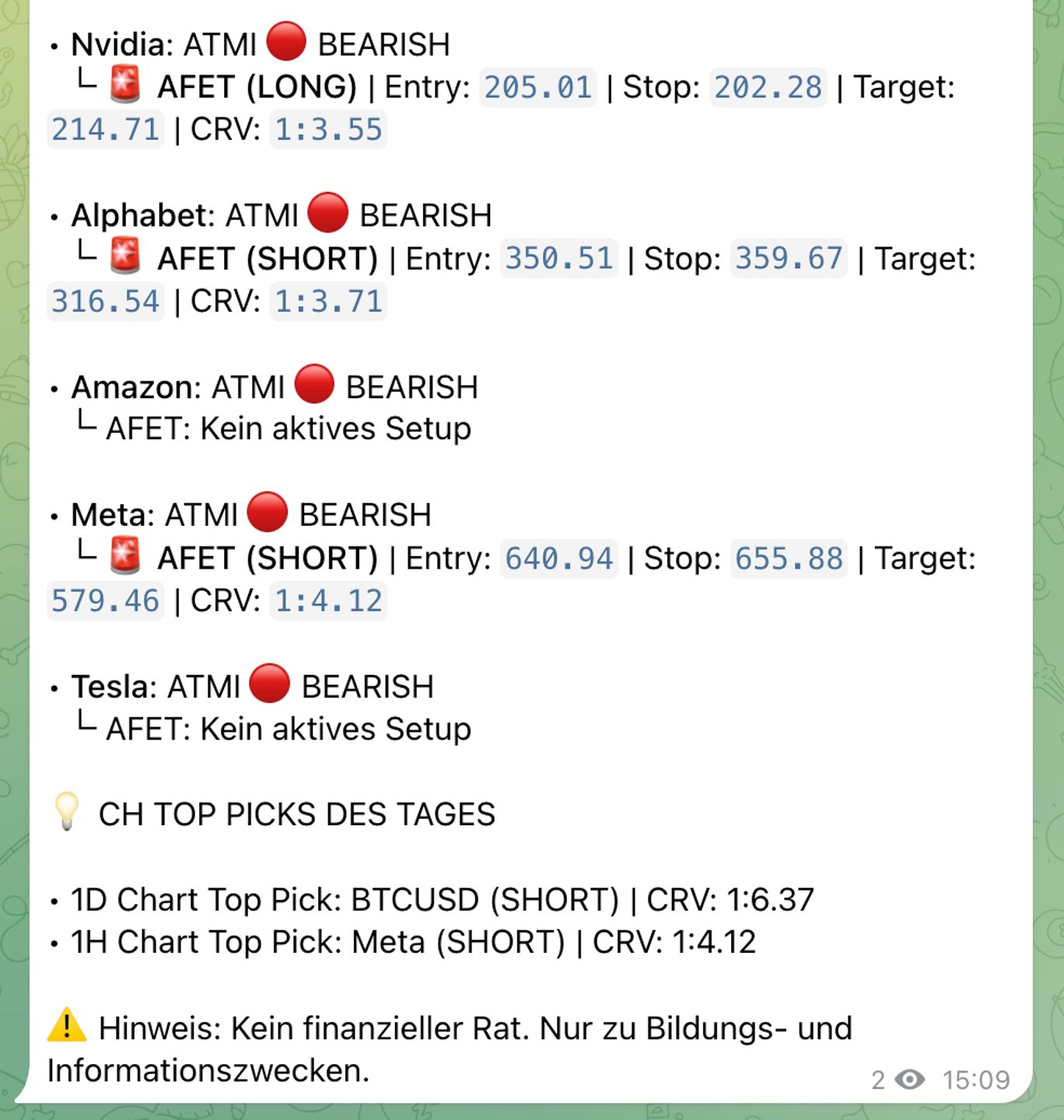 • Nvidia: ATMI 🔴 BEARISH
└ 🚨 AFET (LONG) | Entry: 205.01 | Stop: 202.28 | Target: 214.71 | CRV: 1:3.55

• Alphabet: ATMI 🔴 BEARISH
└ 🚨 AFET (SHORT) | Entry: 350.51 | Stop: 359.67 | Target: 316.54 | CRV: 1:3.71

• Amazon: ATMI 🔴 BEARISH
└ AFET: Kein aktives Setup

• Meta: ATMI 🔴 BEARISH
└ 🚨 AFET (SHORT) | Entry: 640.94 | Stop: 655.88 | Target: 579.46 | CRV: 1:4.12

• Tesla: ATMI 🔴 BEARISH
└ AFET: Kein aktives Setup

💡 CH TOP PICKS DES TAGES

• 1D Chart Top Pick: BTCUSD (SHORT) | CRV: 1:6.37
• 1H Chart Top Pick: Meta (SHORT) | CRV: 1:4.12

⚠️ Hinweis: Kein finanzieller Rat. Nur zu Bildungs- und Informationszwecken.

2 15:09